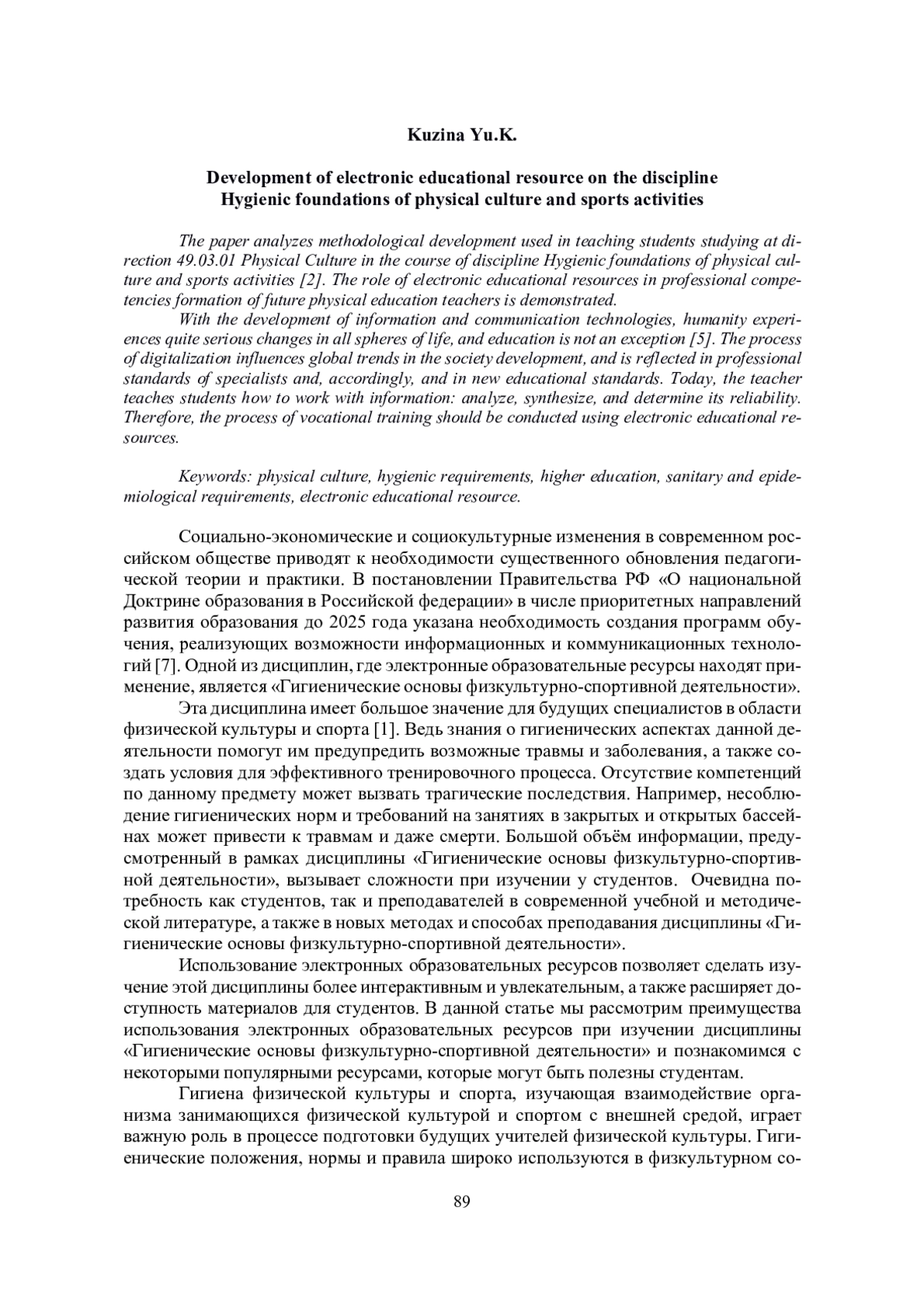 Kuzina Yu.K.

Development of electronic educational resource on the discipline Hygienic foundations of physical culture and sports activities

The paper analyzes methodological development used in teaching students studying at direction 49.03.01 Physical Culture in the course of discipline Hygienic foundations of physical culture and sports activities [2]. The role of electronic educational resources in professional competencies formation of future physical education teachers is demonstrated.

With the development of information and communication technologies, humanity experiences quite serious changes in all spheres of life, and education is not an exception [5]. The process of digitalization influences global trends in the society development, and is reflected in professional standards of specialists and, accordingly, and in new educational standards. Today, the teacher teaches students how to work with information: analyze, synthesize, and determine its reliability. Therefore, the process of vocational training should be conducted using electronic educational resources.

Keywords: physical culture, hygienic requirements, higher education, sanitary and epidemiological requirements, electronic educational resource.

Социально-экономические и социокультурные изменения в современном российском обществе приводят к необходимости существенного обновления педагогической теории и практики. В постановлении Правительства РФ «О национальной Доктрине образования в Российской федерации» в числе приоритетных направлений развития образования до 2025 года указана необходимость создания программ обучения, реализующих возможности информационных и коммуникационных технологий [7]. Одной из дисциплин, где электронные образовательные ресурсы находят применение, является «Гигиенические основы физкультурно-спортивной деятельности».

Эта дисциплина имеет большое значение для будущих специалистов в области физической культуры и спорта [1]. Ведь знания о гигиенических аспектах данной деятельности помогут им предупредить возможные травмы и заболевания, а также создать условия для эффективного тренировочного процесса. Отсутствие компетенций по данному предмету может вызвать трагические последствия. Например, несоблюдение гигиенических норм и требований на занятиях в закрытых и открытых бассейнах может привести к травмам и даже смерти. Большой объём информации, предусмотренный в рамках дисциплины «Гигиенические основы физкультурно-спортивной деятельности», вызывает сложности при изучении у студентов. Очевидна потребность как студентов, так и преподавателей в современной учебной и методической литературе, а также в новых методах и способах преподавания дисциплины «Гигиенические основы физкультурно-спортивной деятельности».

Использование электронных образовательных ресурсов позволяет сделать изучение этой дисциплины более интерактивным и увлекательным, а также расширяет доступность материалов для студентов. В данной статье мы рассмотрим преимущества использования электронных образовательных ресурсов при изучении дисциплины «Гигиенические основы физкультурно-спортивной деятельности» и познакомимся с некоторыми популярными ресурсами, которые могут быть полезны студентам.

Гигиена физической культуры и спорта, изучающая взаимодействие организма занимающихся физической культурой и спортом с внешней средой, играет важную роль в процессе подготовки будущих учителей физической культуры. Гигиенические положения, нормы и правила широко используются в физкультурном со-

89